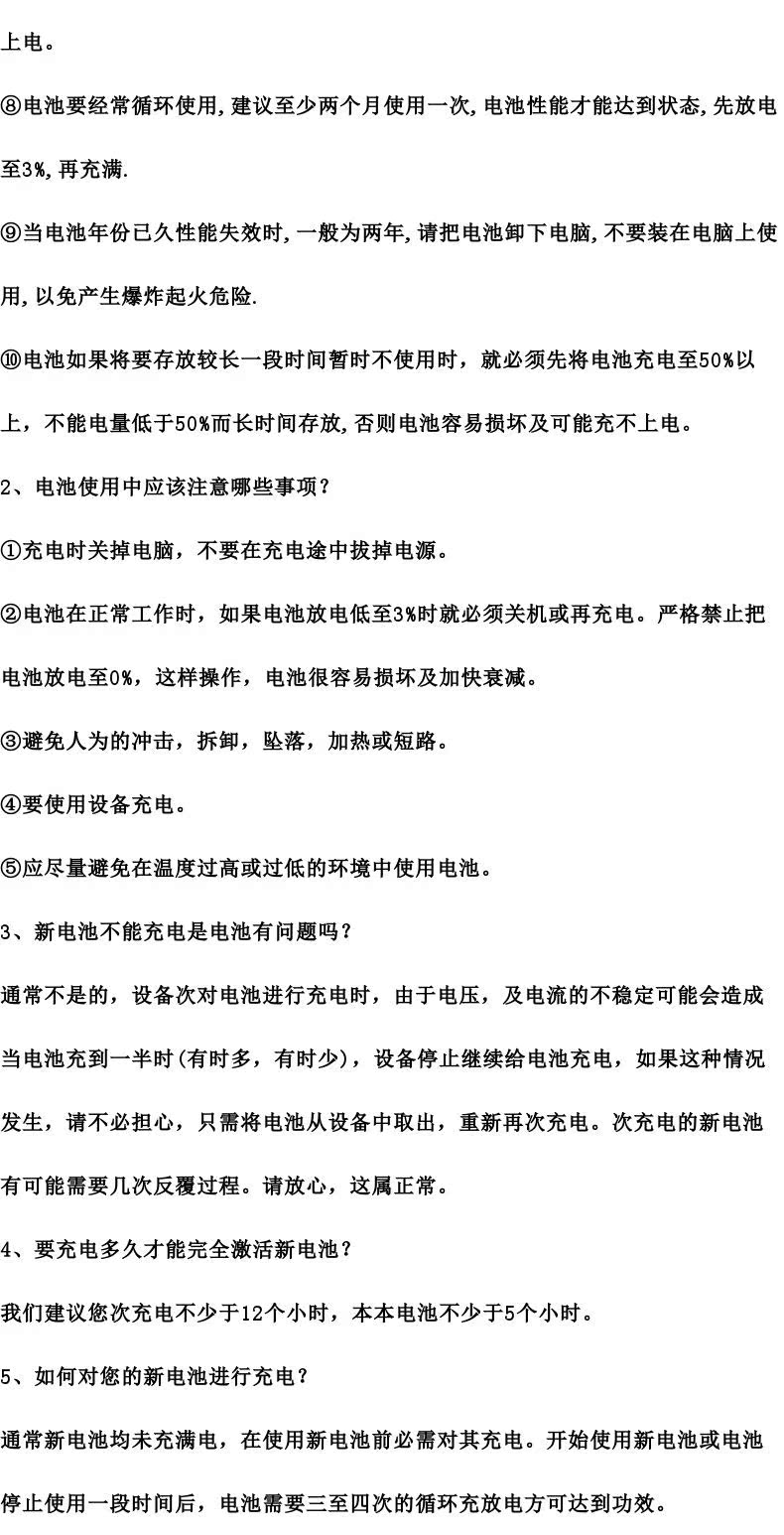 上电。

⑧电池要经常循环使用,建议至少两个月使用一次,电池性能才能达到状态,先放电至3%,再充满.

⑨当电池年份已久性能失效时,一般为两年,请把电池卸下电脑,不要装在电脑上使用,以免产生爆炸起火危险.

⑩电池如果将要存放较长一段时间暂时不使用时，就必须先将电池充电至50%以上，不能电量低于50%而长时间存放,否则电池容易损坏及可能充不上电。

2、电池使用中应该注意哪些事项？

①充电时关掉电脑，不要在充电途中拔掉电源。

②电池在正常工作时，如果电池放电低至3%时就必须关机或再充电。严格禁止把电池放电至0%，这样操作，电池很容易损坏及加快衰减。

③避免人为的冲击，拆卸，坠落，加热或短路。

④要使用设备充电。

⑤应尽量避免在温度过高或过低的环境中使用电池。

3、新电池不能充电是电池有问题吗？

通常不是的，设备次对电池进行充电时，由于电压，及电流的不稳定可能会造成当电池充到一半时(有时多，有时少)，设备停止继续给电池充电，如果这种情况发生，请不必担心，只需将电池从设备中取出，重新再次充电。次充电的新电池有可能需要几次反覆过程。请放心，这属正常。

4、要充电多久才能完全激活新电池？

我们建议您次充电不少于12个小时，本本电池不少于5个小时。

5、如何对您的新电池进行充电？

通常新电池均未充满电，在使用新电池前必需对其充电。开始使用新电池或电池停止使用一段时间后，电池需要三至四次的循环充放电方可达到功效。